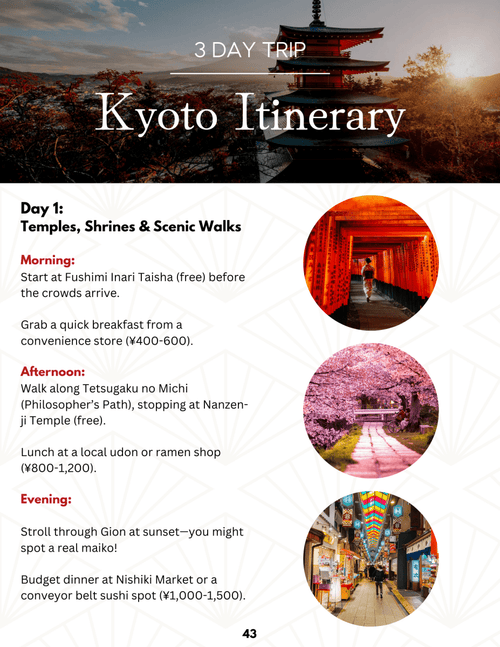 3 DAY TRIP

Kyoto Itinerary

Day 1:
Temples, Shrines & Scenic Walks

Morning:
Start at Fushimi Inari Taisha (free) before the crowds arrive.

Grab a quick breakfast from a convenience store (¥400-600).

Afternoon:
Walk along Tetsugaku no Michi (Philosopher's Path), stopping at Nanzen-ji Temple (free).

Lunch at a local udon or ramen shop (¥800-1,200).

Evening:

Stroll through Gion at sunset—you might spot a real maiko!

Budget dinner at Nishiki Market or a conveyor belt sushi spot (¥1,000-1,500).

43